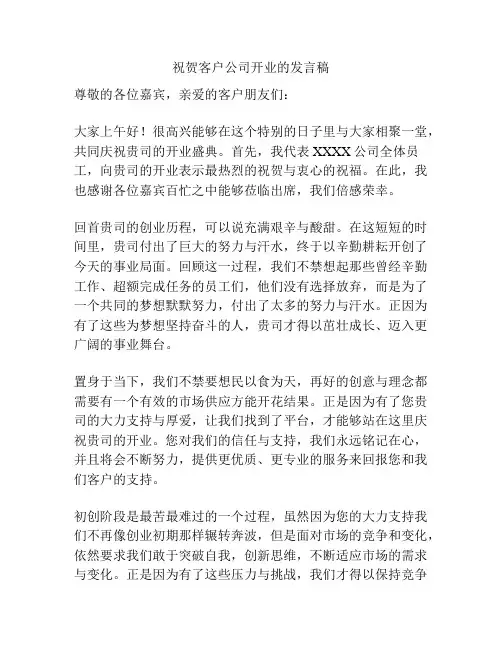 祝贺客户公司开业的发言稿

尊敬的各位嘉宾，亲爱的客户朋友们：

大家上午好！很高兴能够在这个特别的日子里与大家相聚一堂，共同庆祝贵司的开业盛典。首先，我代表 XXXX 公司全体员工，向贵司的开业表示最热烈的祝贺与衷心的祝福。在此，我也感谢各位嘉宾百忙之中能够莅临出席，我们倍感荣幸。

回首贵司的创业历程，可以说充满艰辛与酸甜。在这短短的时间里，贵司付出了巨大的努力与汗水，终于以辛勤耕耘开创了今天的事业局面。回顾这一过程，我们不禁想起那些曾经辛勤工作、超额完成任务的员工们，他们没有选择放弃，而是为了一个共同的梦想默默努力，付出了太多的努力与汗水。正因为有了这些为梦想坚持奋斗的人，贵司才得以茁壮成长、迈入更广阔的事业舞台。

置身于当下，我们不禁要想民以食为天，再好的创意与理念都需要有一个有效的市场供应方能开花结果。正是因为有了您贵司的大力支持与厚爱，让我们找到了平台，才能够站在这里庆祝贵司的开业。您对我们的信任与支持，我们永远铭记在心，并且将会不断努力，提供更优质、更专业的服务来回报您和我们客户的支持。

初创阶段是最苦最难过的一个过程，虽然因为您的大力支持我们不再像创业初期那样辗转奔波，但是面对市场的竞争和变化，依然要求我们敢于突破自我，创新思维，不断适应市场的需求与变化。正是因为有了这些压力与挑战，我们才得以保持竞争